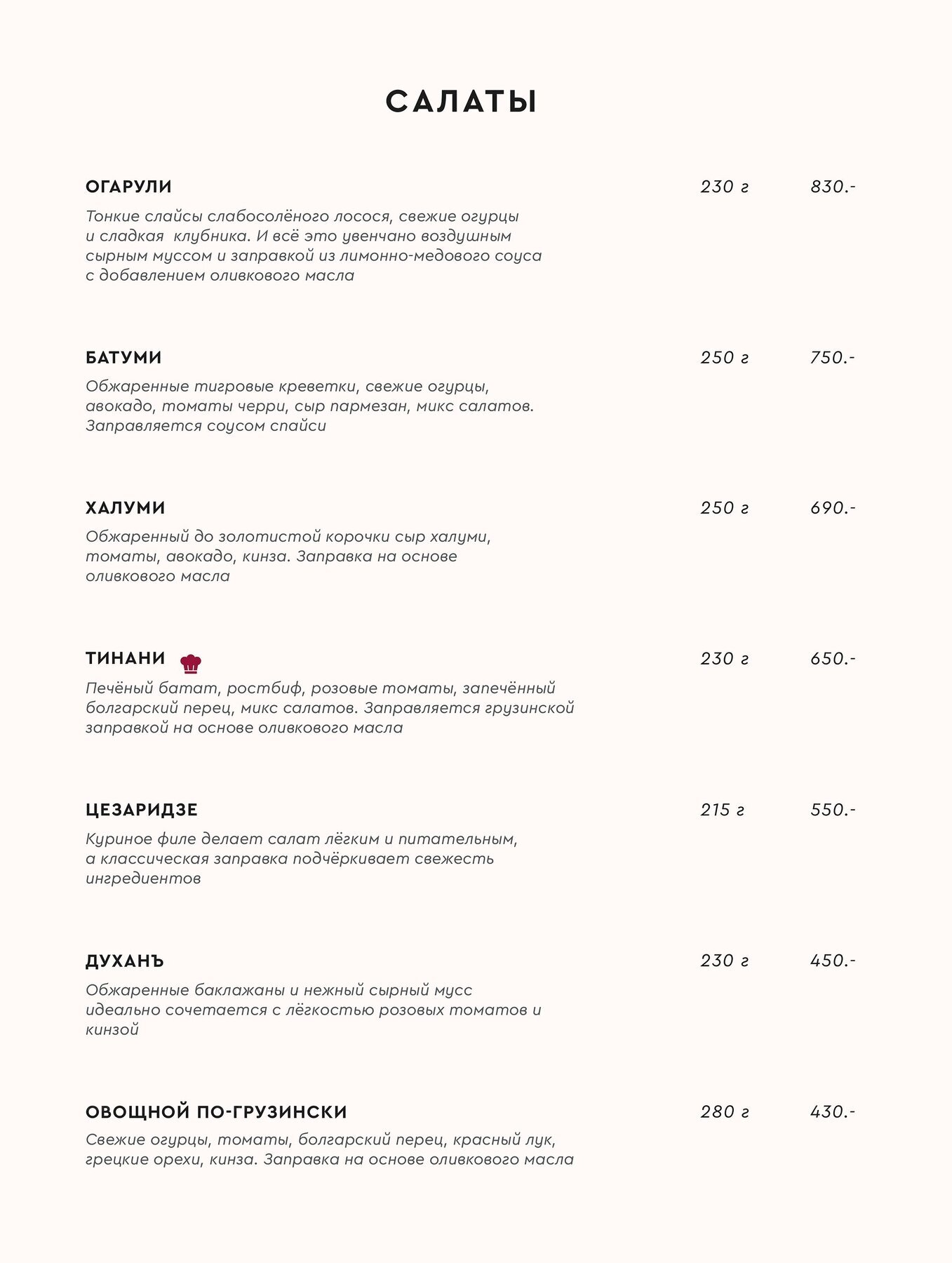 САЛАТЫ

ОГАРУЛИ 230 г 830.-

Тонкие слайсы слабосолёного лосося, свежие огурцы и сладкая клубника. И всё это увенчано воздушным сырным муссом и заправкой из лимонно-медового соуса с добавлением оливкового масла

БАТУМИ 250 г 750.-

Обжаренные тигровые креветки, свежие огурцы, авокадо, томаты черри, сыр пармезан, микс салатов. Заправляется соусом спайси

ХАЛУМИ 250 г 690.-

Обжаренный до золотистой корочки сыр халуми, томаты, авокадо, кинза. Заправка на основе оливкового масла

ТИНАНИ 230 г 650.-

Печёный батат, ростбиф, розовые томаты, запечённый болгарский перец, микс салатов. Заправляется грузинской заправкой на основе оливкового масла

ЦЕЗАРИДЗЕ 215 г 550.-

Куриное филе делает салат лёгким и питательным, а классическая заправка подчёркивает свежесть ингредиентов

ДУХАНЪ 230 г 450.-

Обжаренные баклажаны и нежный сырный мусс идеально сочетается с лёгкостью розовых томатов и кинзой

ОВОЩНОЙ ПО-ГРУЗИНСКИ 280 г 430.-

Свежие огурцы, томаты, болгарский перец, красный лук, грецкие орехи, кинза. Заправка на основе оливкового масла